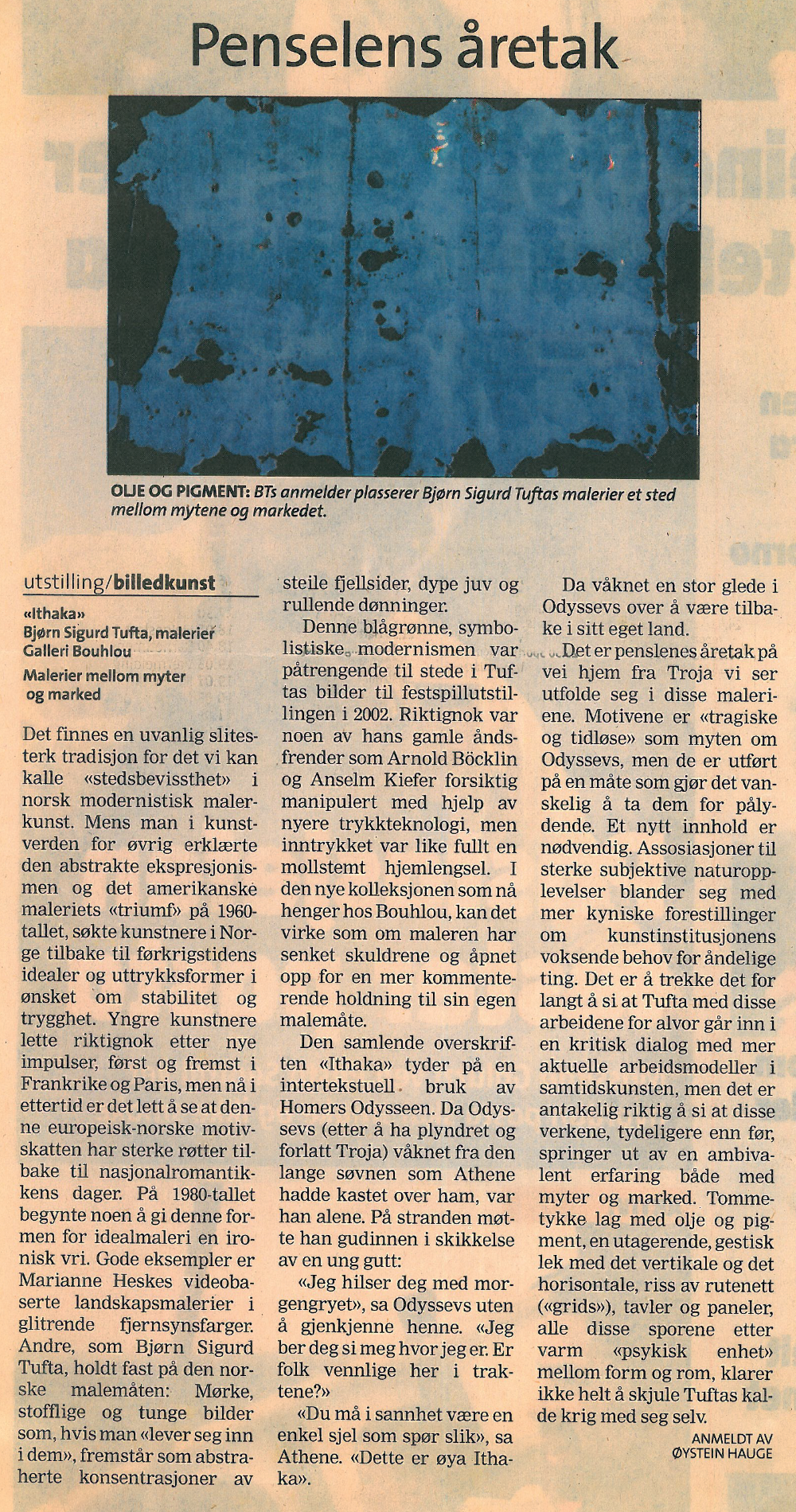 Penselens åretak

OLJE OG PIGMENT: BTs anmelder plasserer Bjørn Sigurd Tuftas malerier et sted mellom mytene og markedet.

utstilling/billedkunst

«Ithaka»
Bjørn Sigurd Tufta, malerier
Galleri Bouhlou

Malerier mellom myter og marked

Det finnes en uvanlig slitesterk tradisjon for det vi kan kalle «stedsbevissthet» i norsk modernistisk malerkunst. Mens man i kunstverden for øvrig erklærte den abstrakte ekspresjonismen og det amerikanske maleriets «triumf» på 1960-tallet, søkte kunstnere i Norge tilbake til førkrigstidens idealer og uttrykksformer i ønsket om stabilitet og trygghet. Yngre kunstnere lette riktignok etter nye impulser, først og fremst i Frankrike og Paris, men nå i ettertid er det lett å se at denne europeisk-norske motivskatten har sterke røtter tilbake til nasjonalromantikkens dager. På 1980-tallet begynte noen å gi denne formen for idealmaleri en ironisk vri. Gode eksempler er Marianne Heskes videobaserte landskapsmalerier i glitrende fjernsynsfarger. Andre, som Bjørn Sigurd Tufta, holdt fast på den norske malemåten: Mørke, stofflige og tunge bilder som, hvis man «lever seg inn i dem», fremstår som abstraherte konsentrasjoner av steile fjellsider, dype juv og rullende dønninger.

Denne blågrønne, symbolistiske modernismen var påtrengende til stede i Tuftas bilder til festspillutstillingen i 2002. Riktignok var noen av hans gamle åndsfrender som Arnold Böcklin og Anselm Kiefer forsiktig manipulert med hjelp av nyere trykkteknologi, men inntrykket var like fullt en mollstemt hjemlengsel. I den nye kolleksjonen som nå henger hos Bouhlou, kan det virke som om maleren har senket skuldrene og åpnet opp for en mer kommenterende holdning til sin egen malemåte.

Den samlende overskriften «Ithaka» tyder på en intertekstuell bruk av Homers Odysseen. Da Odyssevs (etter å ha plyndret og forlatt Troja) våknet fra den lange søvnen som Athene hadde kastet over ham, var han alene. På stranden møtte han gudinnen i skikkelse av en ung gutt:

«Jeg hilser deg med morgengryet», sa Odyssevs uten å gjenkjenne henne. «Jeg ber deg si meg hvor jeg er. Er folk vennlige her i traktene?»

«Du må i sannhet være en enkel sjel som spør slik», sa Athene. «Dette er øya Ithaka».

Da våknet en stor glede i Odyssevs over å være tilbake i sitt eget land.

Det er penslenes åretak på vei hjem fra Troja vi ser utfolde seg i disse maleriene. Motivene er «tragiske og tidløse» som myten om Odyssevs, men de er utført på en måte som gjør det vanskelig å ta dem for pålydende. Et nytt innhold er nødvendig. Assosiasjoner til sterke subjektive naturopplevelser blander seg med mer kyniske forestillinger om kunstinstitusjonens voksende behov for åndelige ting. Det er å trekke det for langt å si at Tufta med disse arbeidene for alvor går inn i en kritisk dialog med mer aktuelle arbeidsmodeller i samtidskunsten, men det er antakelig riktig å si at disse verkene, tydeligere enn før, springer ut av en ambivalent erfaring både med myter og marked. Tommetykke lag med olje og pigment, en utagerende, gestisk lek med det vertikale og det horisontale, riss av rutenett («grids»), tavler og paneler, alle disse sporene etter varm «psykisk enhet» mellom form og rom, klarer ikke helt å skjule Tuftas kalde krig med seg selv.

ANMELDT AV
ØYSTEIN HAUGE